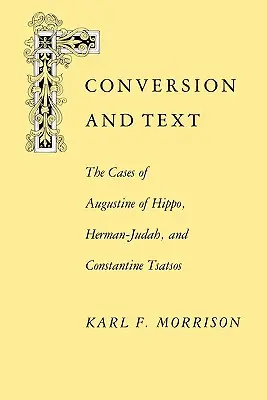 CONVERSION AND TEXT

The Cases of Augustine of Hippo, Herman-Judah, and Constantine Tsatsos

KARL F. MORRISON